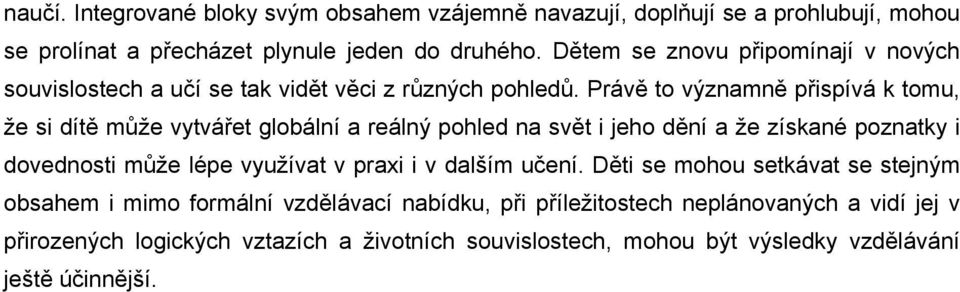 naučí. Integrované bloky svým obsahem vzájemně navazují, doplňují se a prohlubují, mohou se prolínat a přecházet plynule jeden do druhého. Dětem se znovu připomínají v nových souvislostech a učí se tak vidět věci z různých pohledů. Právě to významně přispívá k tomu, že si dítě může vytvářet globální a reálný pohled na svět i jeho dění a že získané poznatky i dovednosti může lépe využívat v praxi i v dalším učení. Děti se mohou setkávat se stejným obsahem i mimo formální vzdělávací nabídku, při příležitostech neplánovaných a vidí jej v přirozených logických vztazích a životních souvislostech, mohou být výsledky vzdělávání ještě účinnější.